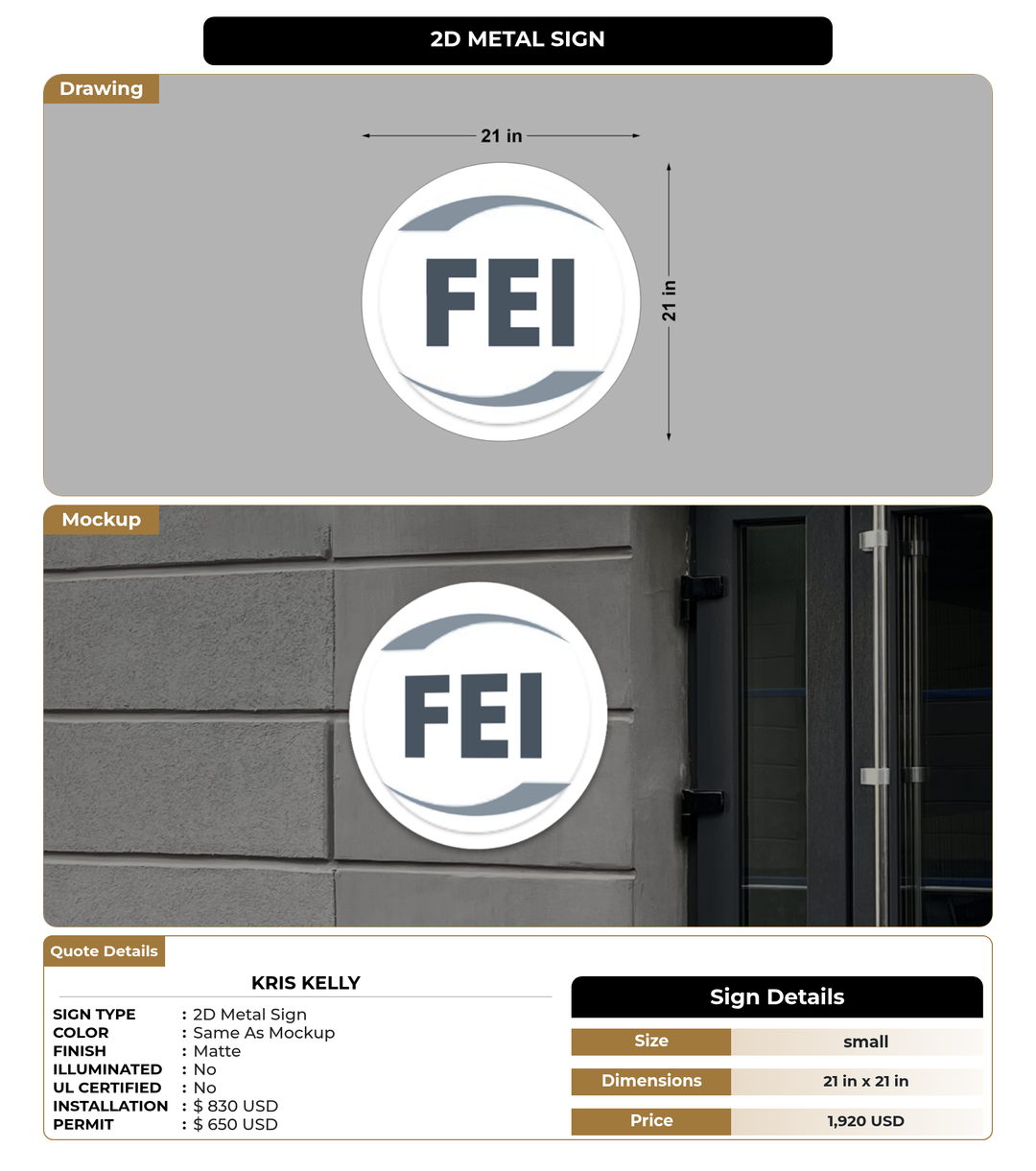 2D METAL SIGN

Drawing

21 in

21 in

FEI

Mockup

FEI

Quote Details

KRIS KELLY

SIGN TYPE : 2D Metal Sign
COLOR : Same As Mockup
FINISH : Matte
ILLUMINATED : No
UL CERTIFIED : No
INSTALLATION : $ 830 USD
PERMIT : $ 650 USD

Sign Details

| Size | small |
|---|---|
| Dimensions | 21 in x 21 in |
| Price | 1,920 USD |